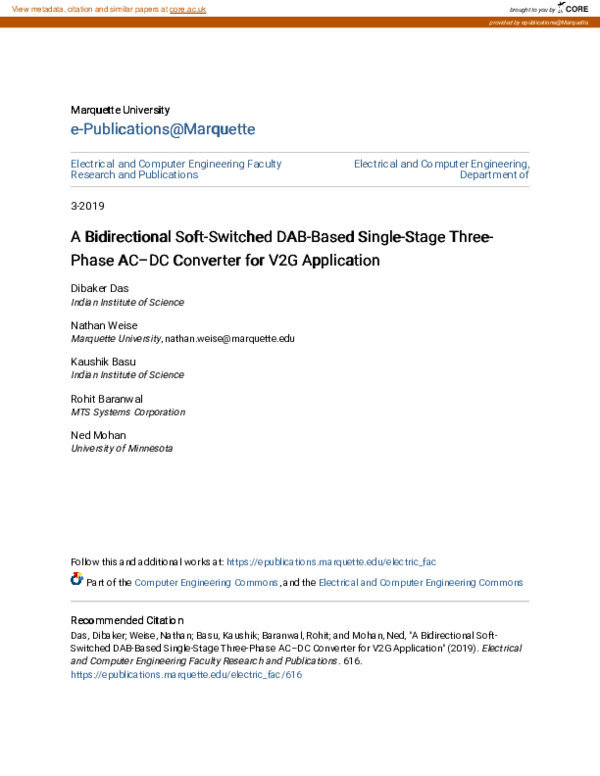 View metadata, citation and similar papers at core.ac.uk

brought to you by CORE

provided by epublications@Marquette

Marquette University
e-Publications@Marquette

Electrical and Computer Engineering Faculty Research and Publications

Electrical and Computer Engineering, Department of

3-2019

A Bidirectional Soft-Switched DAB-Based Single-Stage Three-Phase AC–DC Converter for V2G Application

Dibaker Das
Indian Institute of Science

Nathan Weise
Marquette University, nathan.weise@marquette.edu

Kaushik Basu
Indian Institute of Science

Rohit Baranwal
MTS Systems Corporation

Ned Mohan
University of Minnesota

Follow this and additional works at: https://epublications.marquette.edu/electric_fac

Part of the Computer Engineering Commons, and the Electrical and Computer Engineering Commons

Recommended Citation
Das, Dibaker; Weise, Nathan; Basu, Kaushik; Baranwal, Rohit; and Mohan, Ned, "A Bidirectional Soft-Switched DAB-Based Single-Stage Three-Phase AC–DC Converter for V2G Application" (2019). Electrical and Computer Engineering Faculty Research and Publications. 616.
https://epublications.marquette.edu/electric_fac/616